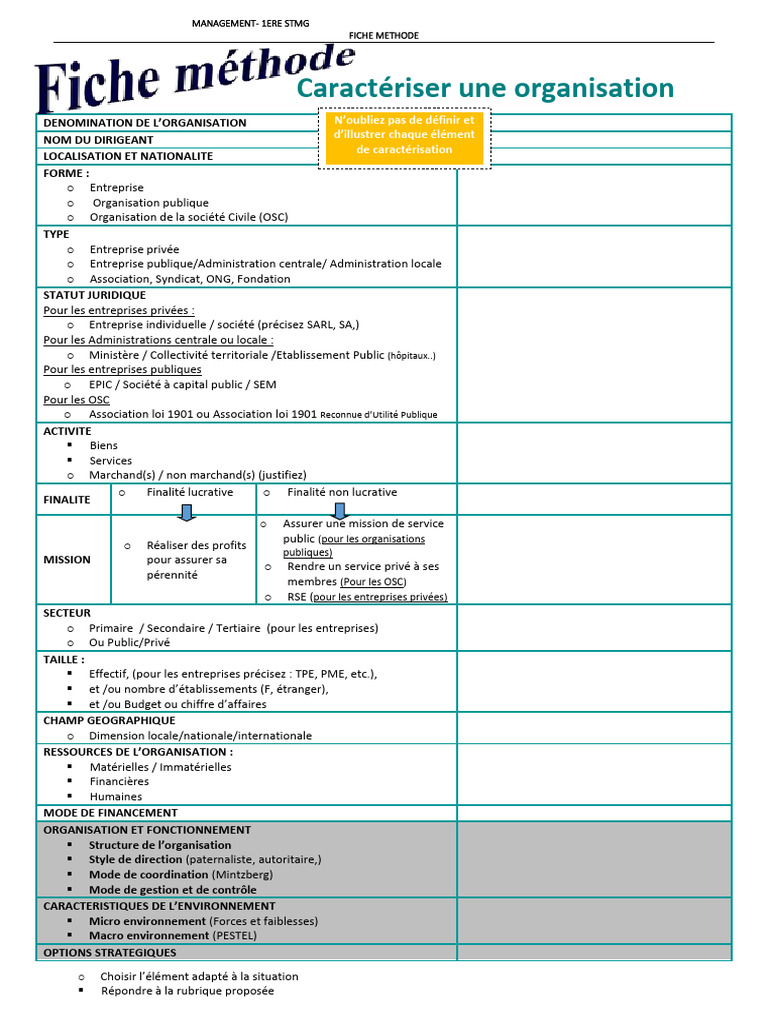 MANAGEMENT- 1ERE STMG

FICHE METHODE

Fiche méthode

Caractériser une organisation

N'oubliez pas de définir et d'illustrer chaque élément de caractérisation

DENOMINATION DE L'ORGANISATION
NOM DU DIRIGEANT
LOCALISATION ET NATIONALITE

FORME :
o Entreprise
o Organisation publique
o Organisation de la société Civile (OSC)

TYPE
o Entreprise privée
o Entreprise publique/Administration centrale/ Administration locale
o Association, Syndicat, ONG, Fondation

STATUT JURIDIQUE
Pour les entreprises privées :
o Entreprise individuelle / société (précisez SARL, SA,)
Pour les Administrations centrale ou locale :
o Ministère / Collectivité territoriale /Etablissement Public (hôpitaux..)
Pour les entreprises publiques
o EPIC / Société à capital public / SEM
Pour les OSC
o Association loi 1901 ou Association loi 1901 Reconnue d'Utilité Publique

ACTIVITE
▪ Biens
▪ Services
o Marchand(s) / non marchand(s) (justifiez)

| FINALITE | o Finalité lucrative | o Finalité non lucrative |
|---|---|---|
| MISSION | o Réaliser des profits pour assurer sa pérennité | o Assurer une mission de service public (pour les organisations publiques) o Rendre un service privé à ses membres (Pour les OSC) o RSE (pour les entreprises privées) |

SECTEUR
o Primaire / Secondaire / Tertiaire (pour les entreprises)
o Ou Public/Privé

TAILLE :
▪ Effectif, (pour les entreprises précisez : TPE, PME, etc.),
▪ et /ou nombre d'établissements (F, étranger),
▪ et /ou Budget ou chiffre d'affaires

CHAMP GEOGRAPHIQUE
o Dimension locale/nationale/internationale

RESSOURCES DE L'ORGANISATION :
▪ Matérielles / Immatérielles
▪ Financières
▪ Humaines

MODE DE FINANCEMENT

ORGANISATION ET FONCTIONNEMENT
▪ Structure de l'organisation
▪ Style de direction (paternaliste, autoritaire,)
▪ Mode de coordination (Mintzberg)
▪ Mode de gestion et de contrôle

CARACTERISTIQUES DE L'ENVIRONNEMENT
▪ Micro environnement (Forces et faiblesses)
▪ Macro environnement (PESTEL)

OPTIONS STRATEGIQUES

o Choisir l'élément adapté à la situation
▪ Répondre à la rubrique proposée